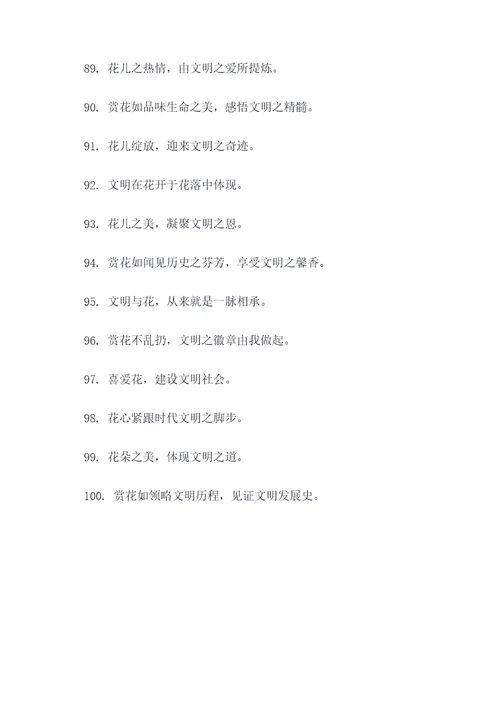 89. 花儿之热情，由文明之爱所提炼。

90. 赏花如品味生命之美，感悟文明之精髓。

91. 花儿绽放，迎来文明之奇迹。

92. 文明在花开于花落中体现。

93. 花儿之美，凝聚文明之恩。

94. 赏花如闻见历史之芬芳，享受文明之馨香。

95. 文明与花，从来就是一脉相承。

96. 赏花不乱扔，文明之徽章由我做起。

97. 喜爱花，建设文明社会。

98. 花心紧跟时代文明之脚步。

99. 花朵之美，体现文明之道。

100. 赏花如领略文明历程，见证文明发展史。